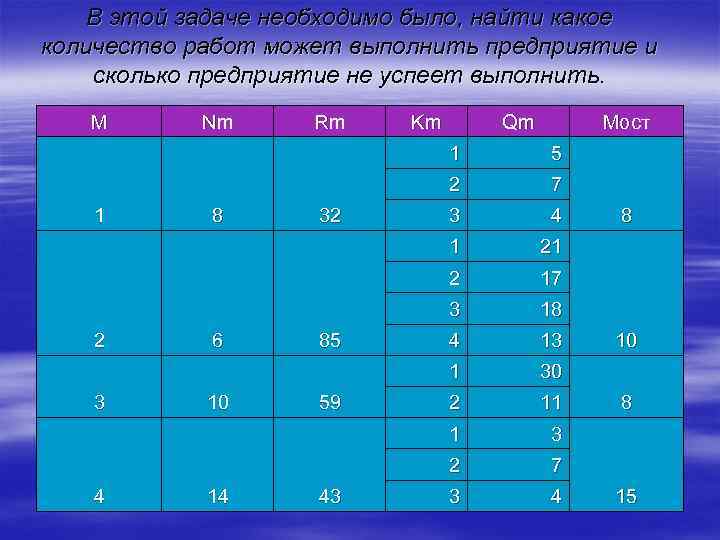 В этой задаче необходимо было, найти какое количество работ может выполнить предприятие и сколько предприятие не успеет выполнить.

| M | Nm | Rm | Km | Qm | Мост |
|---|---|---|---|---|---|
| 1 | 8 | 32 | 1 | 5 | 8 |
|  |  |  | 2 | 7 |  |
|  |  |  | 3 | 4 |  |
| 2 | 6 | 85 | 1 | 21 | 10 |
|  |  |  | 2 | 17 |  |
|  |  |  | 3 | 18 |  |
|  |  |  | 4 | 13 |  |
| 3 | 10 | 59 | 1 | 30 | 8 |
|  |  |  | 2 | 11 |  |
| 4 | 14 | 43 | 1 | 3 | 15 |
|  |  |  | 2 | 7 |  |
|  |  |  | 3 | 4 |  |